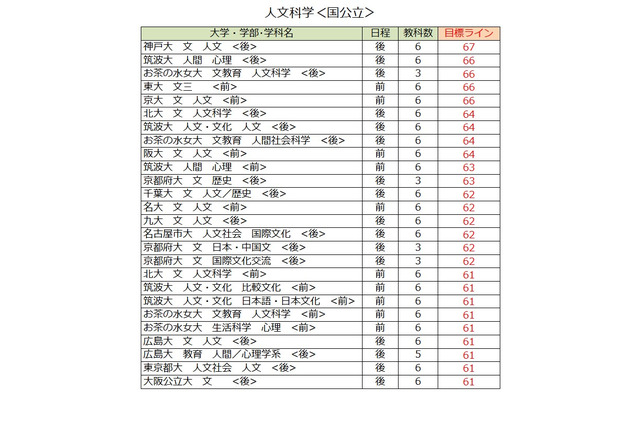 人文科学＜国公立＞

| 大学・学部・学科名 | 日程 | 教科数 | 目標ライン |
|---|---|---|---|
| 神戸大　文　人文　＜後＞ | 後 | 6 | 67 |
| 筑波大　人間　心理　＜後＞ | 後 | 6 | 66 |
| お茶の水女大　文教育　人文科学　＜後＞ | 後 | 3 | 66 |
| 東大　文三　＜前＞ | 前 | 6 | 66 |
| 京大　文　人文　＜前＞ | 前 | 6 | 66 |
| 北大　文　人文科学　＜後＞ | 後 | 6 | 64 |
| 筑波大　人文・文化　人文　＜後＞ | 後 | 6 | 64 |
| お茶の水女大　文教育　人間社会科学　＜後＞ | 後 | 6 | 64 |
| 阪大　文　人文　＜前＞ | 前 | 6 | 64 |
| 筑波大　人間　心理　＜前＞ | 前 | 6 | 63 |
| 京都府大　文　歴史　＜後＞ | 後 | 3 | 63 |
| 千葉大　文　人文／歴史　＜後＞ | 後 | 6 | 62 |
| 名大　文　人文　＜前＞ | 前 | 6 | 62 |
| 九大　文　人文　＜後＞ | 後 | 6 | 62 |
| 名古屋市大　人文社会　国際文化　＜後＞ | 後 | 6 | 62 |
| 京都府大　文　日本・中国文　＜後＞ | 後 | 3 | 62 |
| 京都府大　文　国際文化交流　＜後＞ | 後 | 3 | 62 |
| 北大　文　人文科学　＜前＞ | 前 | 6 | 61 |
| 筑波大　人文・文化　比較文化　＜前＞ | 前 | 6 | 61 |
| 筑波大　人文・文化　日本語・日本文化　＜前＞ | 前 | 6 | 61 |
| お茶の水女大　文教育　人文科学　＜前＞ | 前 | 6 | 61 |
| お茶の水女大　生活科学　心理　＜前＞ | 前 | 6 | 61 |
| 広島大　文　人文　＜後＞ | 後 | 6 | 61 |
| 広島大　教育　人間／心理学系　＜後＞ | 後 | 5 | 61 |
| 東京都大　人文社会　人文　＜後＞ | 後 | 6 | 61 |
| 大阪公立大　文　＜後＞ | 後 | 6 | 61 |